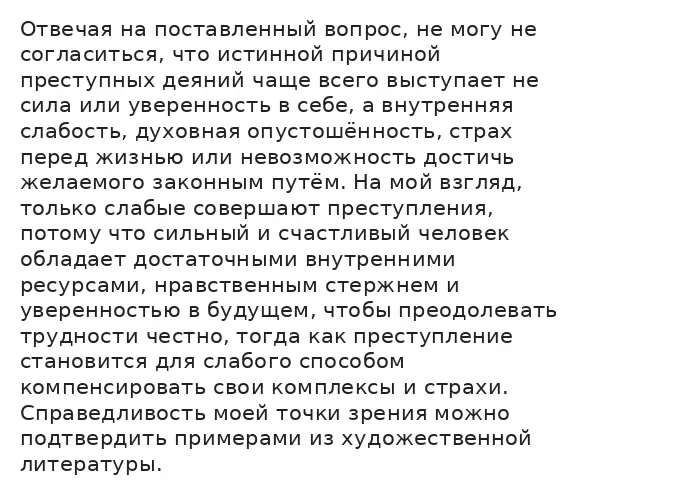 Отвечая на поставленный вопрос, не могу не согласиться, что истинной причиной преступных деяний чаще всего выступает не сила или уверенность в себе, а внутренняя слабость, духовная опустошённость, страх перед жизнью или невозможность достичь желаемого законным путём. На мой взгляд, только слабые совершают преступления, потому что сильный и счастливый человек обладает достаточными внутренними ресурсами, нравственным стержнем и уверенностью в будущем, чтобы преодолевать трудности честно, тогда как преступление становится для слабого способом компенсировать свои комплексы и страхи. Справедливость моей точки зрения можно подтвердить примерами из художественной литературы.